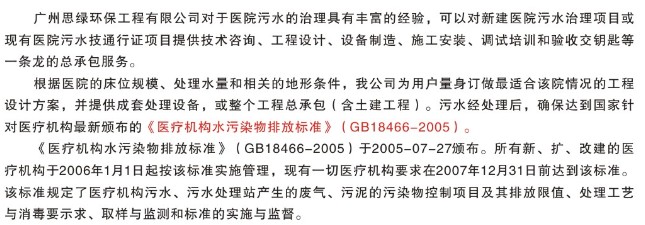 广州思绿环保工程有限公司对于医院污水的治理具有丰富的经验，可以对新建医院污水治理项目或现有医院污水技通行证项目提供技术咨询、工程设计、设备制造、施工安装、调试培训和验收交钥匙等一条龙的总承包服务。

根据医院的床位规模、处理水量和相关的地形条件，我公司为用户量身订做最适合该院情况的工程设计方案，并提供成套处理设备，或整个工程总承包（含土建工程）。污水经处理后，确保达到国家针对医疗机构最新颁布的《医疗机构水污染物排放标准》（GB18466-2005）。

《医疗机构水污染物排放标准》（GB18466-2005）于2005-07-27颁布。所有新、扩、改建的医疗机构于2006年1月1日起按该标准实施管理，现有一切医疗机构要求在2007年12月31日前达到该标准。该标准规定了医疗机构污水、污水处理站产生的废气、污泥的污染物控制项目及其排放限值、处理工艺与消毒要示求、取样与监测和标准的实施与监督。